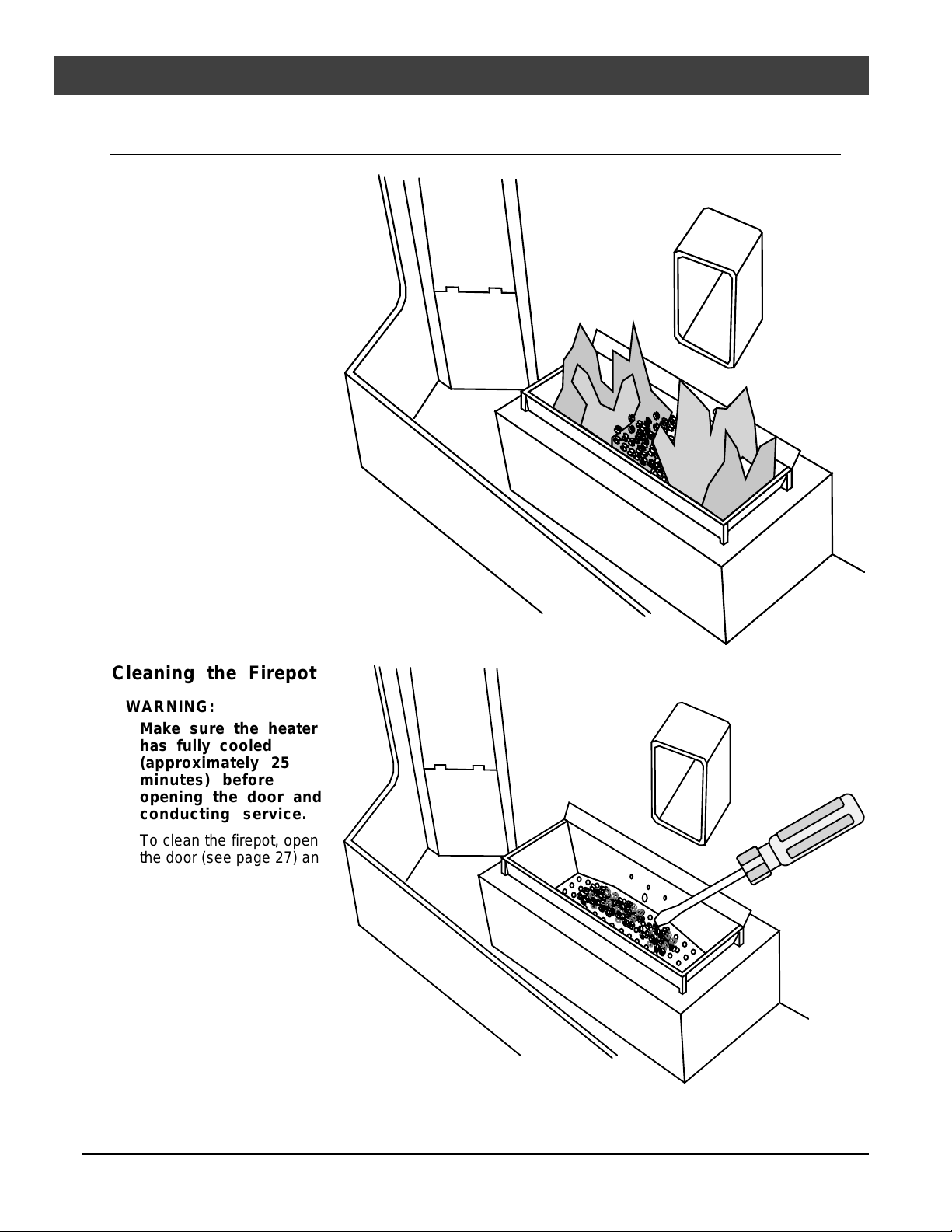 Cleaning the Firepot

WARNING:

Make sure the heater has fully cooled (approximately 25 minutes) before opening the door and conducting service.

To clean the firepot, open the door (see page 27) an